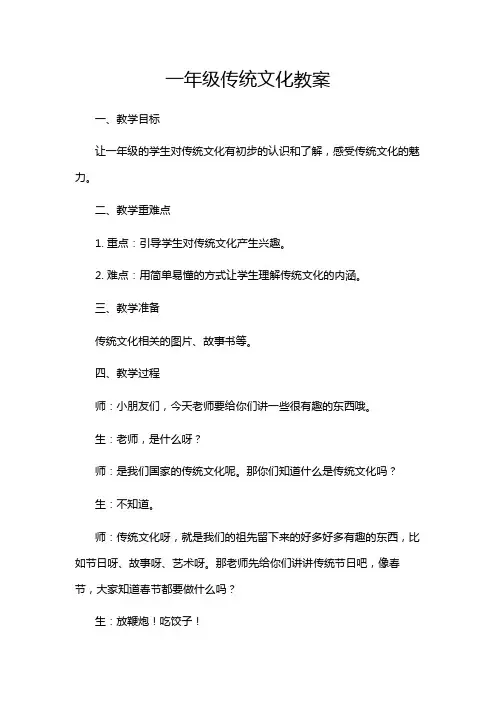 一年级传统文化教案

一、教学目标

让一年级的学生对传统文化有初步的认识和了解，感受传统文化的魅力。

二、教学重难点

1. 重点：引导学生对传统文化产生兴趣。

2. 难点：用简单易懂的方式让学生理解传统文化的内涵。

三、教学准备

传统文化相关的图片、故事书等。

四、教学过程

师：小朋友们，今天老师要给你们讲一些很有趣的东西哦。

生：老师，是什么呀？

师：是我们国家的传统文化呢。那你们知道什么是传统文化吗？

生：不知道。

师：传统文化呀，就是我们的祖先留下来的好多好多有趣的东西，比如节日呀、故事呀、艺术呀。那老师先给你们讲讲传统节日吧，像春节，大家知道春节都要做什么吗？

生：放鞭炮！吃饺子！